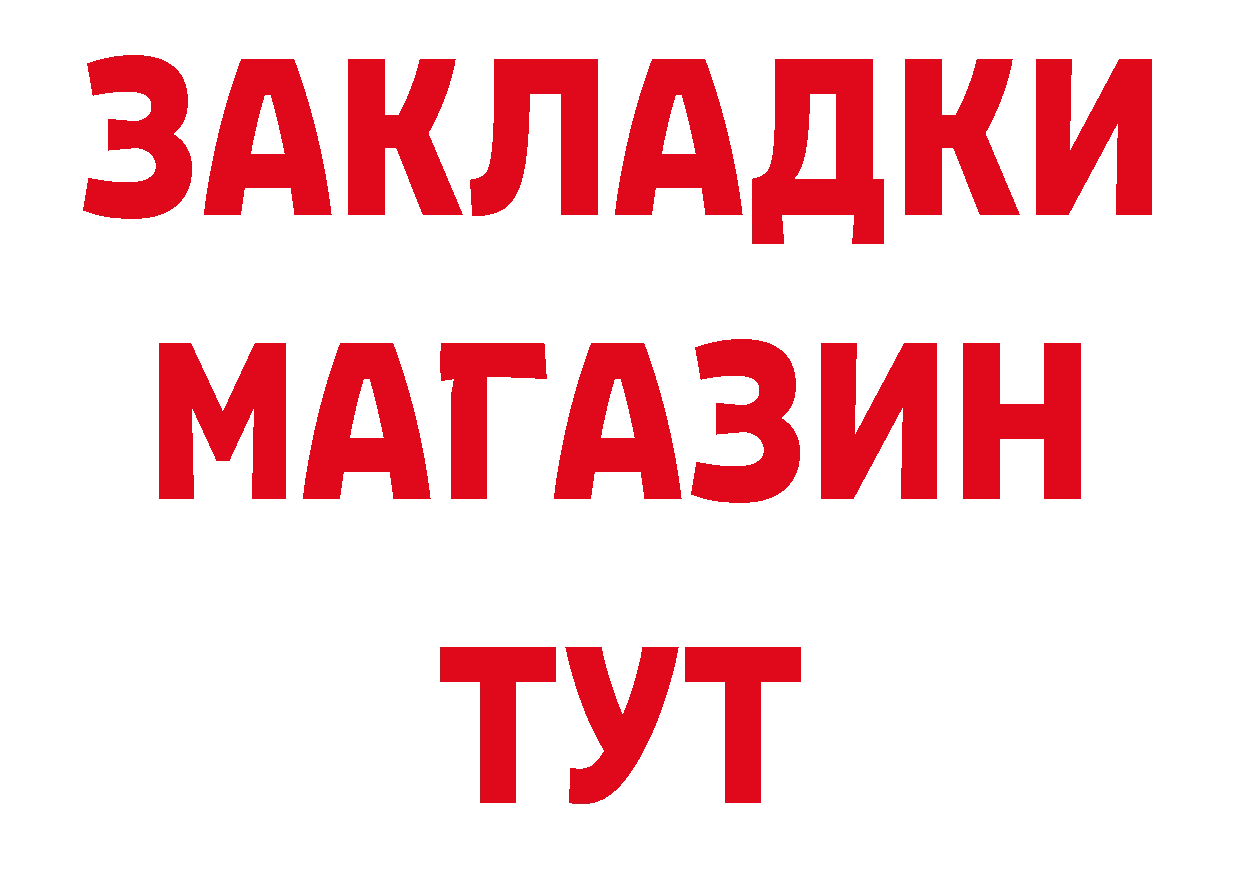 ЗАКЛАДКИ
МАГАЗИН
ТУТ